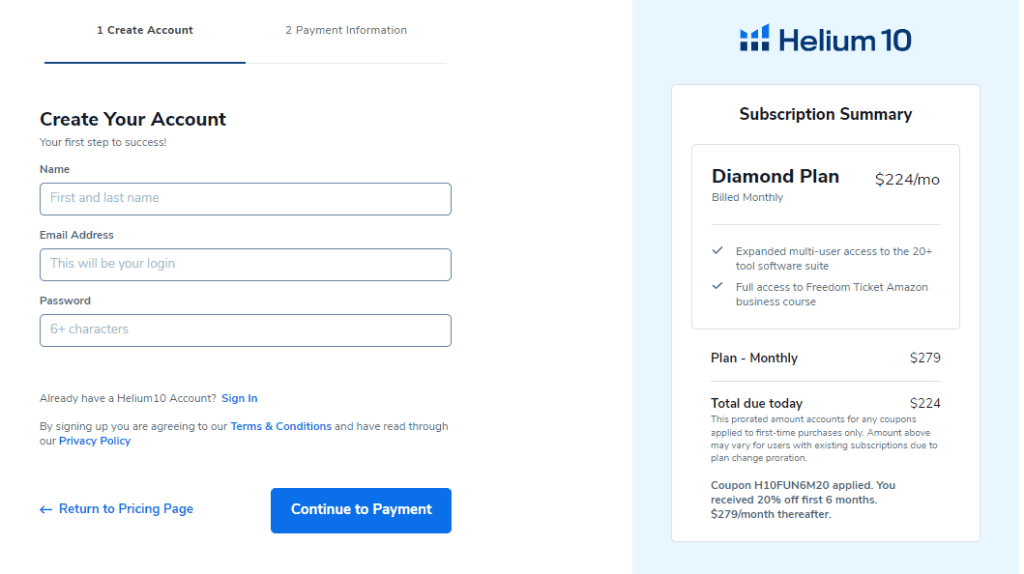 1 Create Account

2 Payment Information

Create Your Account

Your first step to success!

Name

First and last name

Email Address

This will be your login

Password

6+ characters

Already have a Helium10 Account? Sign In

By signing up you are agreeing to our Terms & Conditions and have read through our Privacy Policy

← Return to Pricing Page

Continue to Payment

Helium 10

Subscription Summary

Diamond Plan $224/mo

Billed Monthly

Expanded multi-user access to the 20+ tool software suite

Full access to Freedom Ticket Amazon business course

Plan - Monthly $279

Total due today $224

This prorated amount accounts for any coupons applied to first-time purchases only. Amount above may vary for users with existing subscriptions due to plan change proration.

Coupon H10FUN6M20 applied. You received 20% off first 6 months. $279/month thereafter.